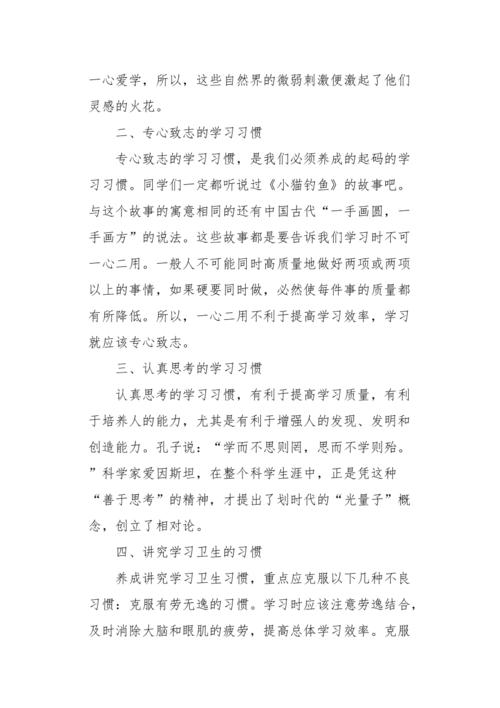 一心爱学，所以，这些自然界的微弱刺激便激起了他们灵感的火花。

二、专心致志的学习习惯

专心致志的学习习惯，是我们必须养成的起码的学习习惯。同学们一定都听说过《小猫钓鱼》的故事吧。与这个故事的寓意相同的还有中国古代“一手画圆，一手画方”的说法。这些故事都是要告诉我们学习时不可一心二用。一般人不可能同时高质量地做好两项或两项以上的事情，如果硬要同时做，必然使每件事的质量都有所降低。所以，一心二用不利于提高学习效率，学习就应该专心致志。

三、认真思考的学习习惯

认真思考的学习习惯，有利于提高学习质量，有利于培养人的能力，尤其是有利于增强人的发现、发明和创造能力。孔子说：“学而不思则罔，思而不学则殆。”科学家爱因斯坦，在整个科学生涯中，正是凭这种“善于思考”的精神，才提出了划时代的“光量子”概念，创立了相对论。

四、讲究学习卫生的习惯

养成讲究学习卫生习惯，重点应克服以下几种不良习惯：克服有劳无逸的习惯。学习时应该注意劳逸结合，及时消除大脑和眼肌的疲劳，提高总体学习效率。克服